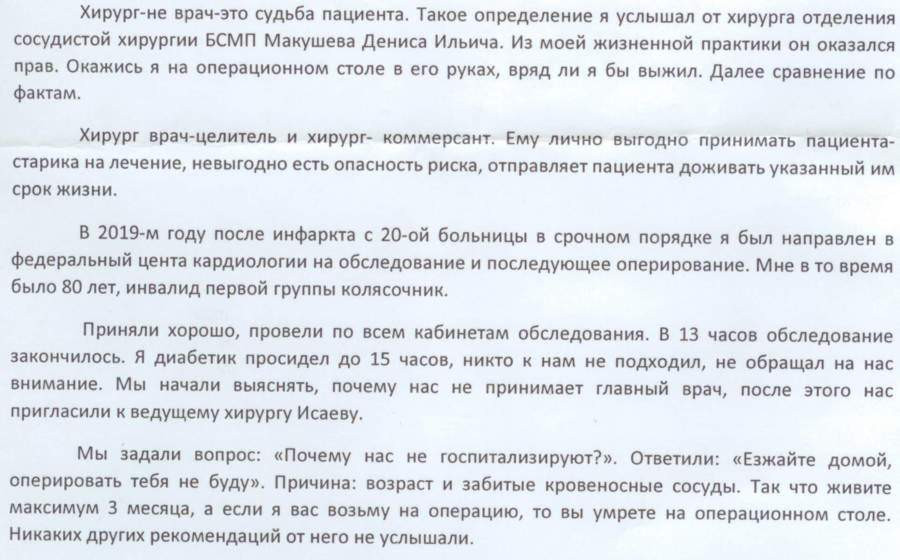 Хирург-не врач-это судьба пациента. Такое определение я услышал от хирурга отделения сосудистой хирургии БСМП Макушева Дениса Ильича. Из моей жизненной практики он оказался прав. Окажись я на операционном столе в его руках, вряд ли я бы выжил. Далее сравнение по фактам.

Хирург врач-целитель и хирург- коммерсант. Ему лично выгодно принимать пациента-старика на лечение, невыгодно есть опасность риска, отправляет пациента доживать указанный им срок жизни.

В 2019-м году после инфаркта с 20-ой больницы в срочном порядке я был направлен в федеральный цента кардиологии на обследование и последующее оперирование. Мне в то время было 80 лет, инвалид первой группы колясочник.

Приняли хорошо, провели по всем кабинетам обследования. В 13 часов обследование закончилось. Я диабетик просидел до 15 часов, никто к нам не подходил, не обращал на нас внимание. Мы начали выяснять, почему нас не принимает главный врач, после этого нас пригласили к ведущему хирургу Исаеву.

Мы задали вопрос: «Почему нас не госпитализируют?». Ответили: «Езжайте домой, оперировать тебя не буду». Причина: возраст и забитые кровеносные сосуды. Так что живите максимум 3 месяца, а если я вас возьму на операцию, то вы умрете на операционном столе. Никаких других рекомендаций от него не услышали.